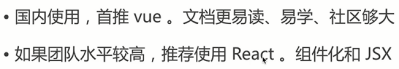 • 国内使用，首推 vue 。文档更易读、易学、社区够大

• 如果团队水平较高，推荐使用 React 。组件化和 JSX